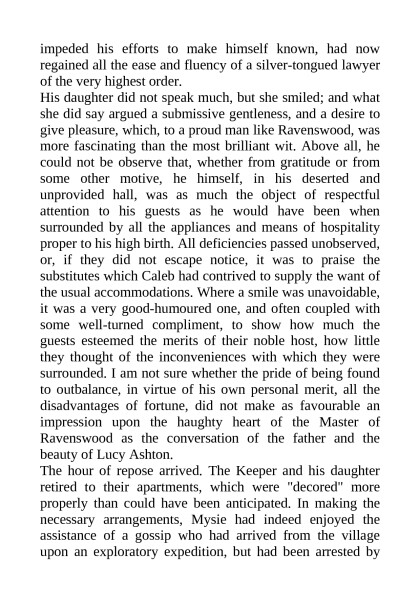 impeded his efforts to make himself known, had now regained all the ease and fluency of a silver-tongued lawyer of the very highest order.
His daughter did not speak much, but she smiled; and what she did say argued a submissive gentleness, and a desire to give pleasure, which, to a proud man like Ravenswood, was more fascinating than the most brilliant wit. Above all, he could not be observe that, whether from gratitude or from some other motive, he himself, in his deserted and unprovided hall, was as much the object of respectful attention to his guests as he would have been when surrounded by all the appliances and means of hospitality proper to his high birth. All deficiencies passed unobserved, or, if they did not escape notice, it was to praise the substitutes which Caleb had contrived to supply the want of the usual accommodations. Where a smile was unavoidable, it was a very good-humoured one, and often coupled with some well-turned compliment, to show how much the guests esteemed the merits of their noble host, how little they thought of the inconveniences with which they were surrounded. I am not sure whether the pride of being found to outbalance, in virtue of his own personal merit, all the disadvantages of fortune, did not make as favourable an impression upon the haughty heart of the Master of Ravenswood as the conversation of the father and the beauty of Lucy Ashton.
The hour of repose arrived. The Keeper and his daughter retired to their apartments, which were "decored" more properly than could have been anticipated. In making the necessary arrangements, Mysie had indeed enjoyed the assistance of a gossip who had arrived from the village upon an exploratory expedition, but had been arrested by